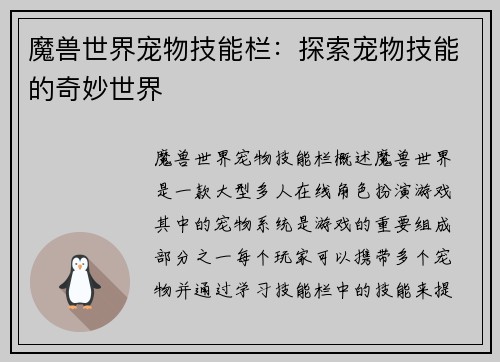 魔兽世界宠物技能栏：探索宠物技能的奇妙世界

魔兽世界宠物技能栏概述魔兽世界是一款大型多人在线角色扮演游戏其中的宠物系统是游戏的重要组成部分之一每个玩家可以携带多个宠物并通过学习技能栏中的技能来提